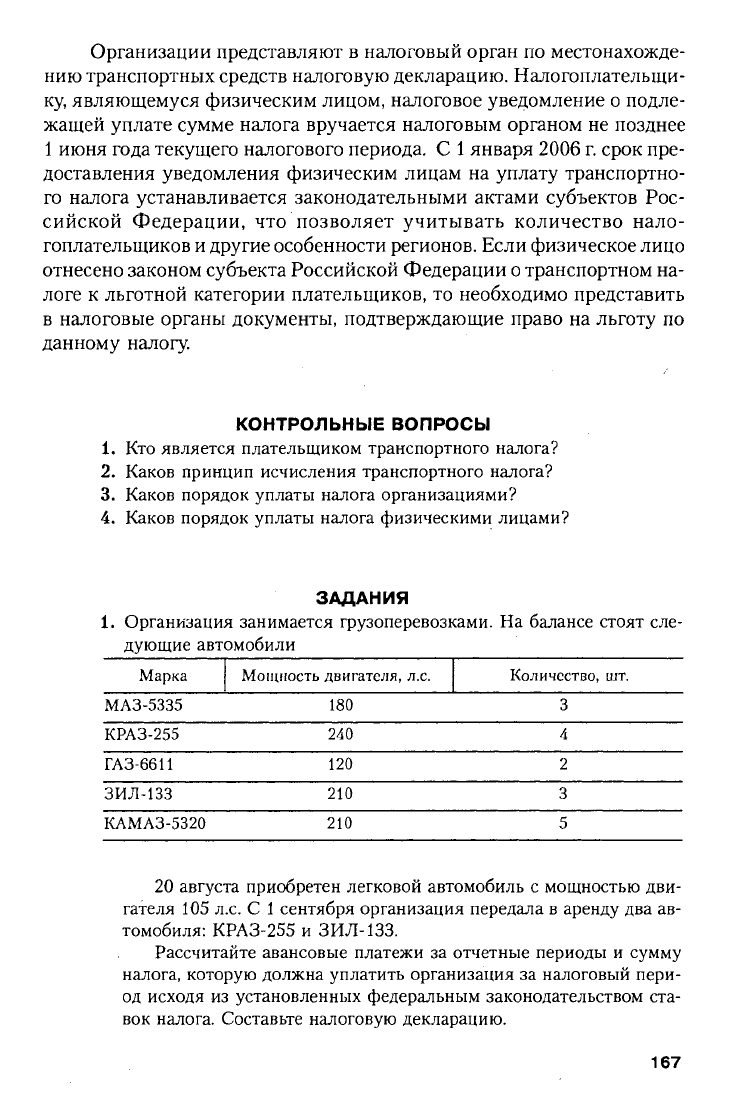 Организации представляют в налоговый орган по местонахождению транспортных средств налоговую декларацию. Налогоплательщику, являющемуся физическим лицом, налоговое уведомление о подлежащей уплате сумме налога вручается налоговым органом не позднее 1 июня года текущего налогового периода. С 1 января 2006 г. срок предоставления уведомления физическим лицам на уплату транспортного налога устанавливается законодательными актами субъектов Российской Федерации, что позволяет учитывать количество налогоплательщиков и другие особенности регионов. Если физическое лицо отнесено законом субъекта Российской Федерации о транспортном налоге к льготной категории плательщиков, то необходимо представить в налоговые органы документы, подтверждающие право на льготу по данному налогу.

КОНТРОЛЬНЫЕ ВОПРОСЫ

1. Кто является плательщиком транспортного налога?
2. Каков принцип исчисления транспортного налога?
3. Каков порядок уплаты налога организациями?
4. Каков порядок уплаты налога физическими лицами?

ЗАДАНИЯ

1. Организация занимается грузоперевозками. На балансе стоят следующие автомобили

| Марка | Мощность двигателя, л.с. | Количество, шт. |
|---|---|---|
| МАЗ-5335 | 180 | 3 |
| КРАЗ-255 | 240 | 4 |
| ГАЗ-6611 | 120 | 2 |
| ЗИЛ-133 | 210 | 3 |
| КАМАЗ-5320 | 210 | 5 |

20 августа приобретен легковой автомобиль с мощностью двигателя 105 л.с. С 1 сентября организация передала в аренду два автомобиля: КРАЗ-255 и ЗИЛ-133.

Рассчитайте авансовые платежи за отчетные периоды и сумму налога, которую должна уплатить организация за налоговый период исходя из установленных федеральным законодательством ставок налога. Составьте налоговую декларацию.

167